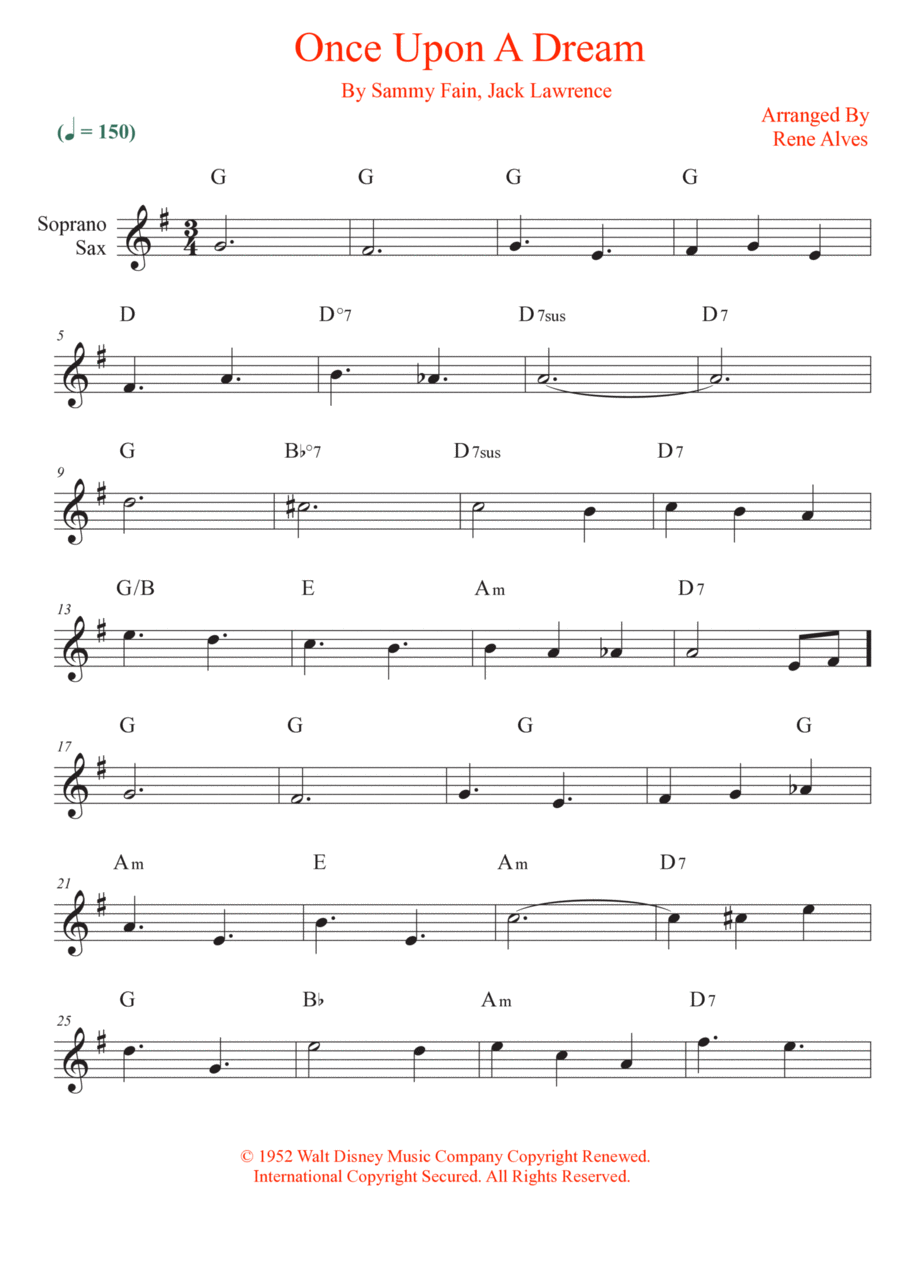 Once Upon A Dream

By Sammy Fain, Jack Lawrence

Arranged By
Rene Alves

(♩ = 150)

Soprano Sax

G G G G

5
D D°7 D7sus D7

9
G B♭°7 D7sus D7

13
G/B E Am D7

17
G G G G

21
Am E Am D7

25
G B♭ Am D7

© 1952 Walt Disney Music Company Copyright Renewed.
International Copyright Secured. All Rights Reserved.